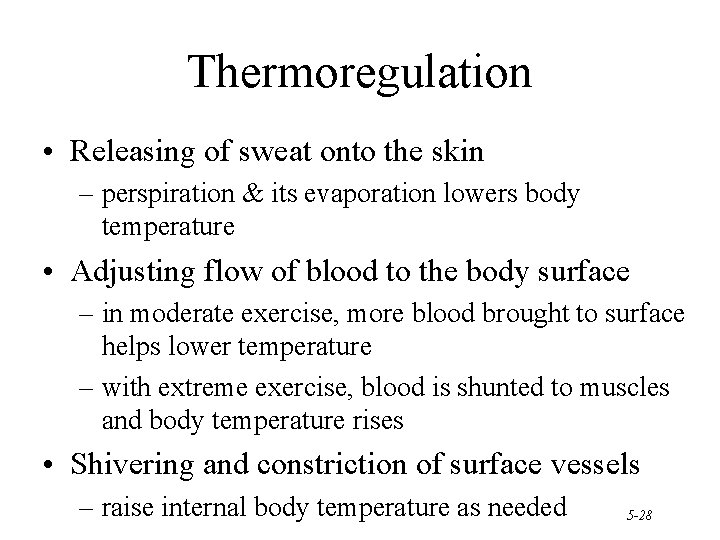 Thermoregulation

• Releasing of sweat onto the skin
– perspiration & its evaporation lowers body temperature

• Adjusting flow of blood to the body surface
– in moderate exercise, more blood brought to surface helps lower temperature
– with extreme exercise, blood is shunted to muscles and body temperature rises

• Shivering and constriction of surface vessels
– raise internal body temperature as needed

5-28